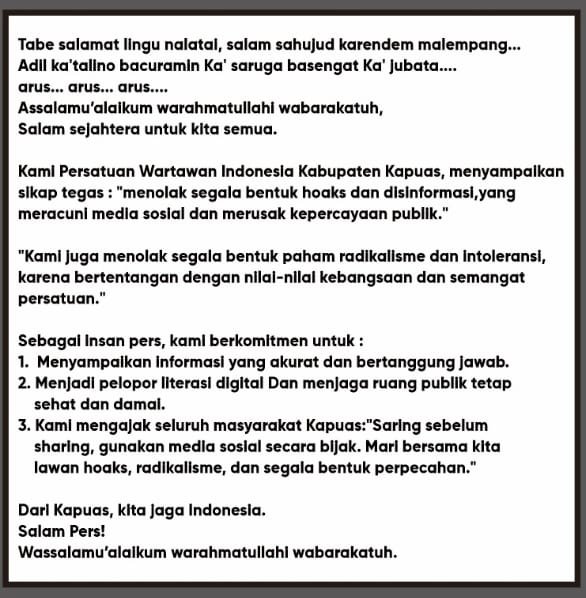 Tabe salamat lingu nalatai, salam sahujud karendem malempang...
Adil ka'talino bacuramin Ka' saruga basengat Ka' jubata....
arus... arus... arus....
Assalamu'alaikum warahmatullahi wabarakatuh,
Salam sejahtera untuk kita semua.

Kami Persatuan Wartawan Indonesia Kabupaten Kapuas, menyampaikan sikap tegas : "menolak segala bentuk hoaks dan disinformasi,yang meracuni media sosial dan merusak kepercayaan publik."

"Kami juga menolak segala bentuk paham radikalisme dan intoleransi, karena bertentangan dengan nilai-nilai kebangsaan dan semangat persatuan."

Sebagai insan pers, kami berkomitmen untuk :
1. Menyampaikan informasi yang akurat dan bertanggung jawab.
2. Menjadi pelopor literasi digital Dan menjaga ruang publik tetap sehat dan damai.
3. Kami mengajak seluruh masyarakat Kapuas:"Saring sebelum sharing, gunakan media sosial secara bijak. Mari bersama kita lawan hoaks, radikalisme, dan segala bentuk perpecahan."

Dari Kapuas, kita jaga Indonesia.
Salam Pers!
Wassalamu'alaikum warahmatullahi wabarakatuh.